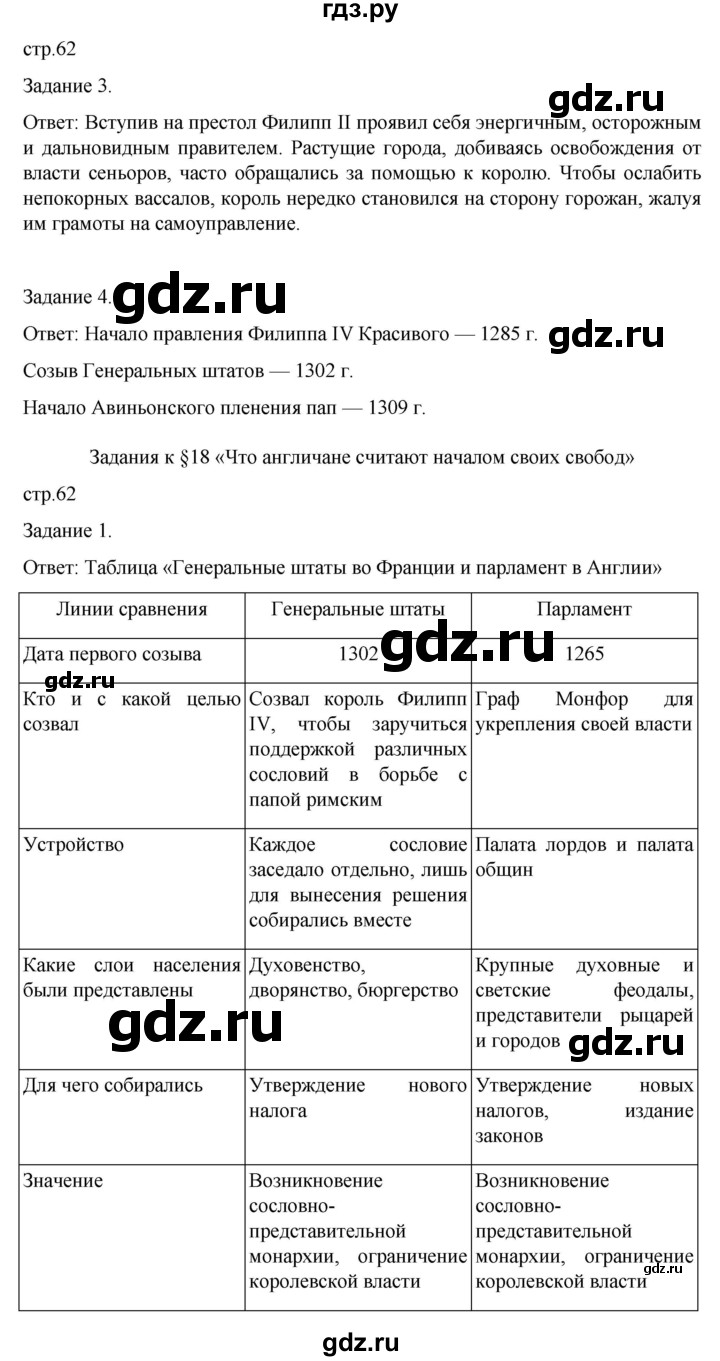 гдз.ру

стр.62

Задание 3.

Ответ: Вступив на престол Филипп II проявил себя энергичным, осторожным и дальновидным правителем. Растущие города, добиваясь освобождения от власти сеньоров, часто обращались за помощью к королю. Чтобы ослабить непокорных вассалов, король нередко становился на сторону горожан, жалуя им грамоты на самоуправление.

Задание 4.

Ответ: Начало правления Филиппа IV Красивого — 1285 г.

Созыв Генеральных штатов — 1302 г.

Начало Авиньонского пленения пап — 1309 г.

Задания к §18 «Что англичане считают началом своих свобод»

стр.62

Задание 1.

Ответ: Таблица «Генеральные штаты во Франции и парламент в Англии»

| Линии сравнения | Генеральные штаты | Парламент |
|---|---|---|
| Дата первого созыва | 1302 | 1265 |
| Кто и с какой целью созвал | Созвал король Филипп IV, чтобы заручиться поддержкой различных сословий в борьбе с папой римским | Граф Монфор для укрепления своей власти |
| Устройство | Каждое сословие заседало отдельно, лишь для вынесения решения собирались вместе | Палата лордов и палата общин |
| Какие слои населения были представлены | Духовенство, дворянство, бюргерство | Крупные духовные и светские феодалы, представители рыцарей и городов |
| Для чего собирались | Утверждение нового налога | Утверждение новых налогов, издание законов |
| Значение | Возникновение сословно-представительной монархии, ограничение королевской власти | Возникновение сословно-представительной монархии, ограничение королевской власти |

gdz.ru